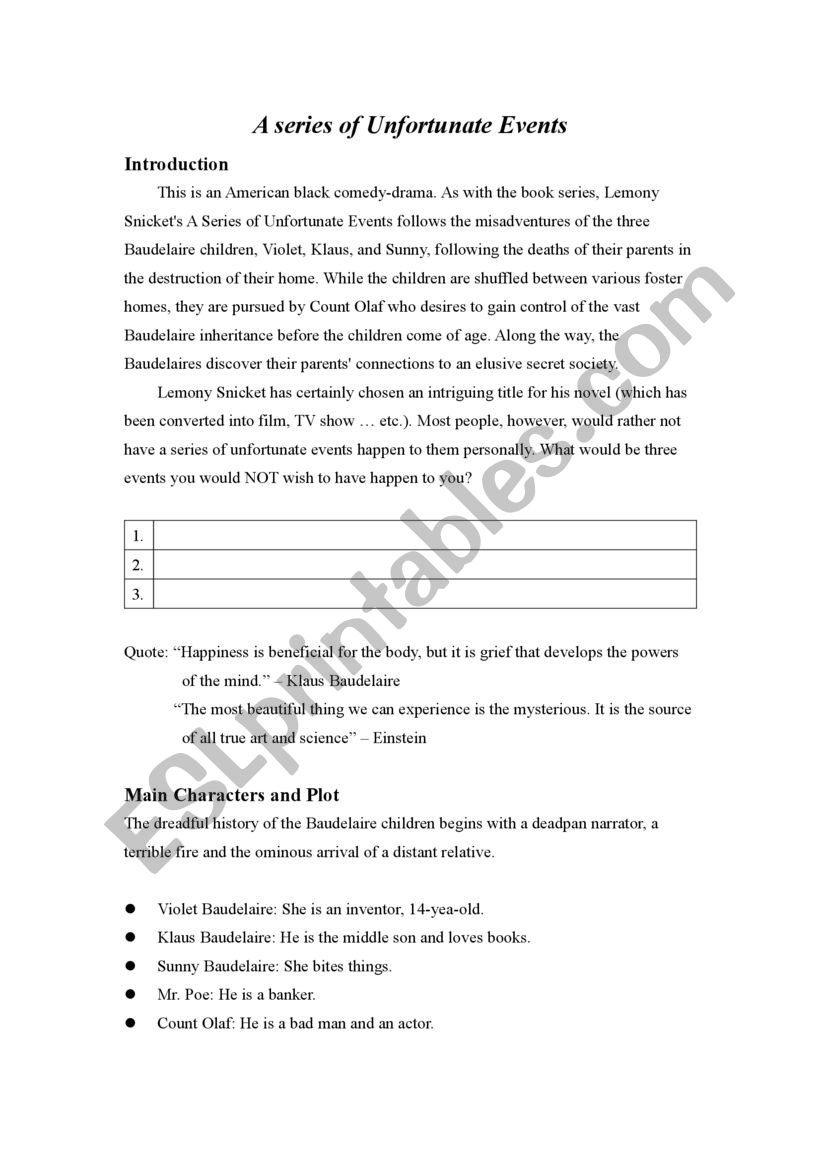 A series of Unfortunate Events

Introduction

This is an American black comedy-drama. As with the book series, Lemony Snicket's A Series of Unfortunate Events follows the misadventures of the three Baudelaire children, Violet, Klaus, and Sunny, following the deaths of their parents in the destruction of their home. While the children are shuffled between various foster homes, they are pursued by Count Olaf who desires to gain control of the vast Baudelaire inheritance before the children come of age. Along the way, the Baudelaires discover their parents' connections to an elusive secret society.

Lemony Snicket has certainly chosen an intriguing title for his novel (which has been converted into film, TV show … etc.). Most people, however, would rather not have a series of unfortunate events happen to them personally. What would be three events you would NOT wish to have happen to you?

| 1. | |
|---|---|
| 2. | |
| 3. | |

Quote: “Happiness is beneficial for the body, but it is grief that develops the powers of the mind.” – Klaus Baudelaire

“The most beautiful thing we can experience is the mysterious. It is the source of all true art and science” – Einstein

Main Characters and Plot

The dreadful history of the Baudelaire children begins with a deadpan narrator, a terrible fire and the ominous arrival of a distant relative.

● Violet Baudelaire: She is an inventor, 14-yea-old.
● Klaus Baudelaire: He is the middle son and loves books.
● Sunny Baudelaire: She bites things.
● Mr. Poe: He is a banker.
● Count Olaf: He is a bad man and an actor.

ESLprintables.com